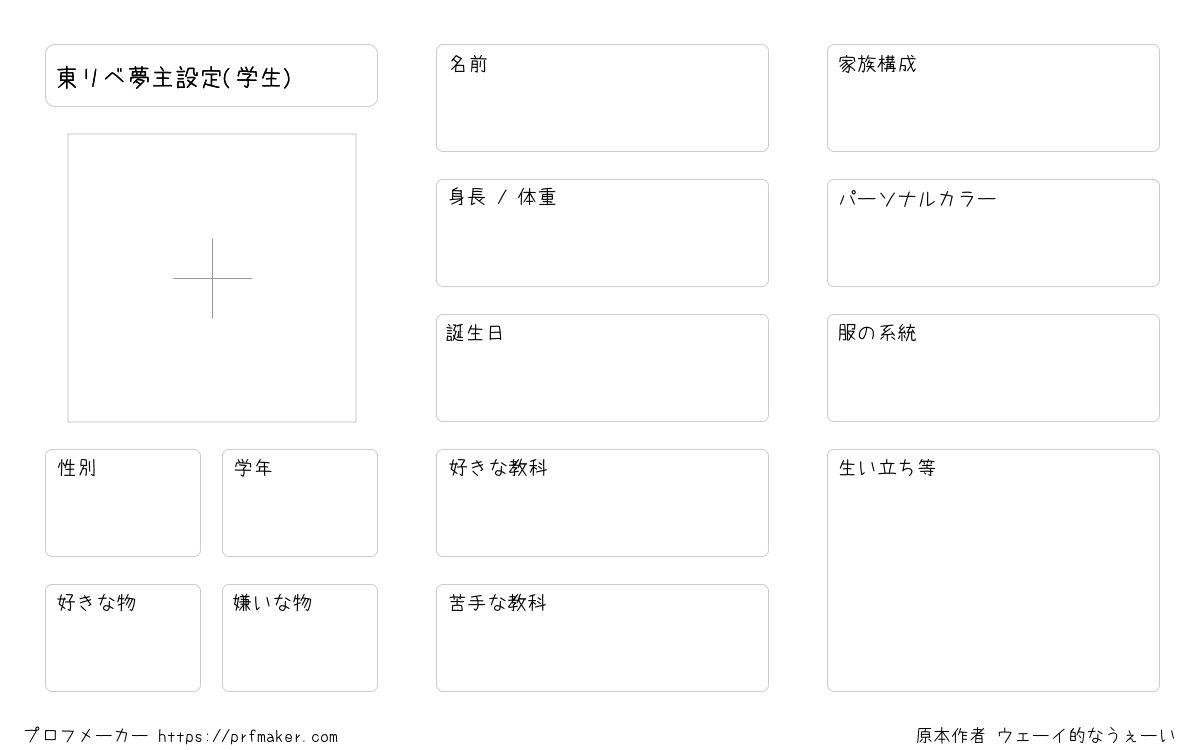 東リベ夢主設定(学生)

性別

学年

好きな物

嫌いな物

名前

身長 / 体重

誕生日

好きな教科

苦手な教科

家族構成

パーソナルカラー

服の系統

生い立ち等

プロフメーカー https://prfmaker.com

原本作者 ウェーイ的なうぇーい